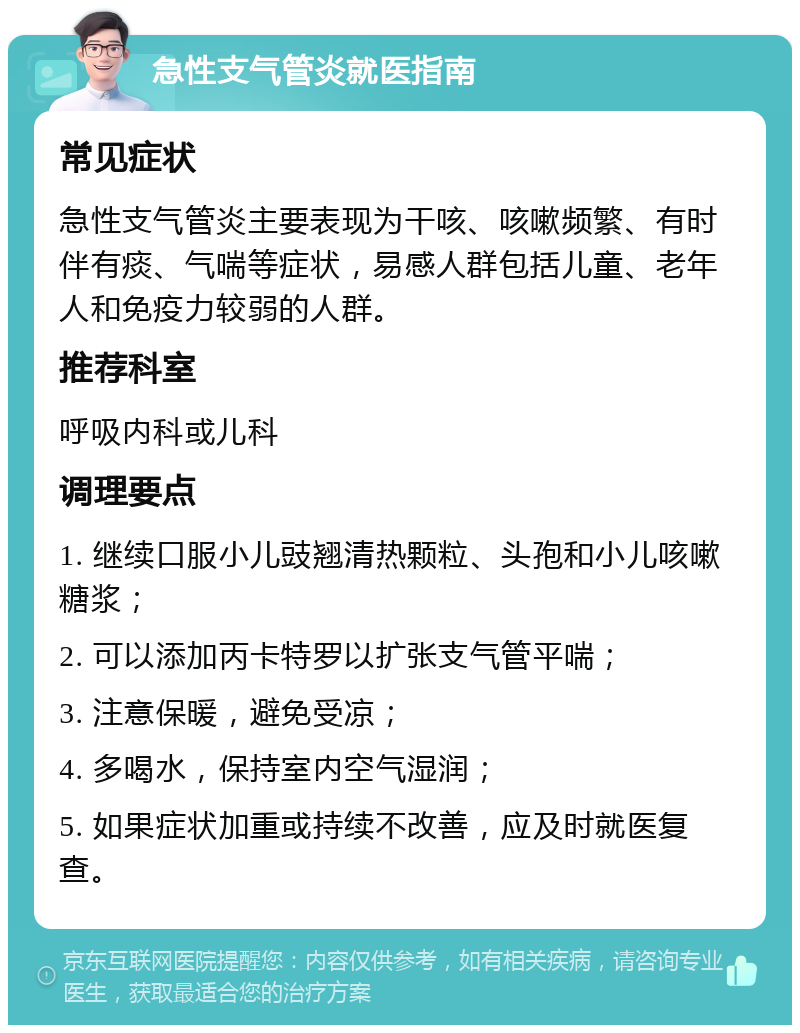 急性支气管炎就医指南

常见症状

急性支气管炎主要表现为干咳、咳嗽频繁、有时伴有痰、气喘等症状，易感人群包括儿童、老年人和免疫力较弱的人群。

推荐科室

呼吸内科或儿科

调理要点

1. 继续口服小儿豉翘清热颗粒、头孢和小儿咳嗽糖浆；

2. 可以添加丙卡特罗以扩张支气管平喘；

3. 注意保暖，避免受凉；

4. 多喝水，保持室内空气湿润；

5. 如果症状加重或持续不改善，应及时就医复查。

京东互联网医院提醒您：内容仅供参考，如有相关疾病，请咨询专业医生，获取最适合您的治疗方案